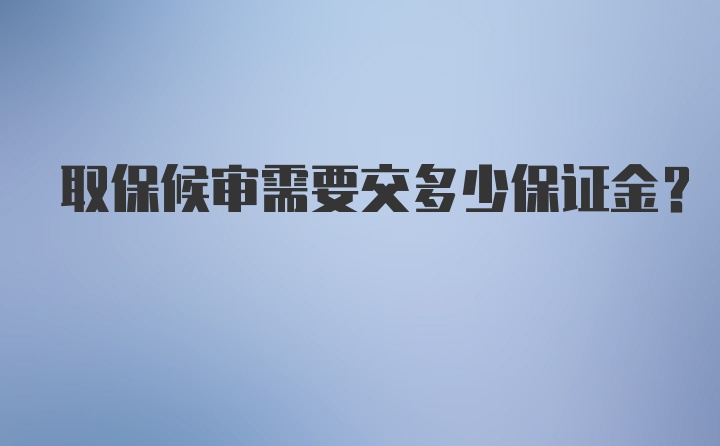 取保候审需要交多少保证金？